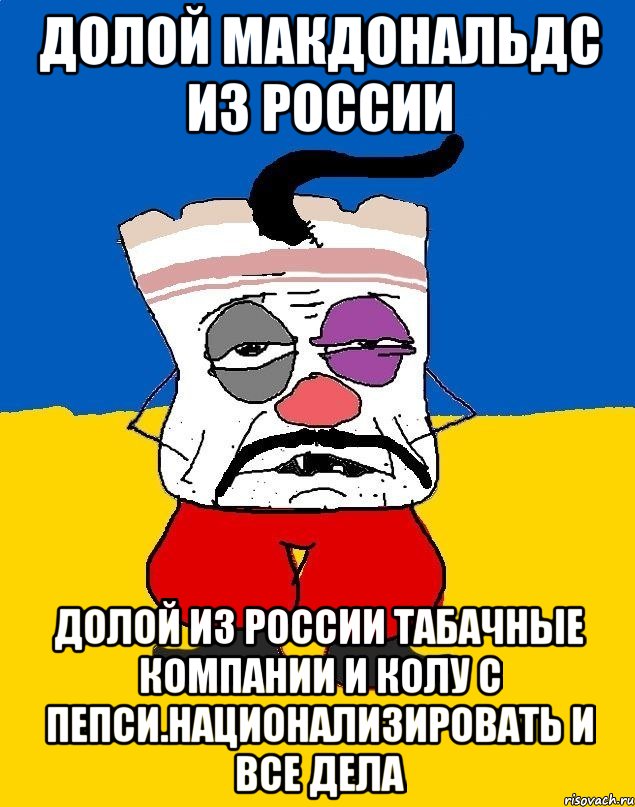 ДОЛОЙ МАКДОНАЛЬДС ИЗ РОССИИ

ДОЛОЙ ИЗ РОССИИ ТАБАЧНЫЕ КОМПАНИИ И КОЛУ С ПЕПСИ.НАЦИОНАЛИЗИРОВАТЬ И ВСЕ ДЕЛА

risovach.ru